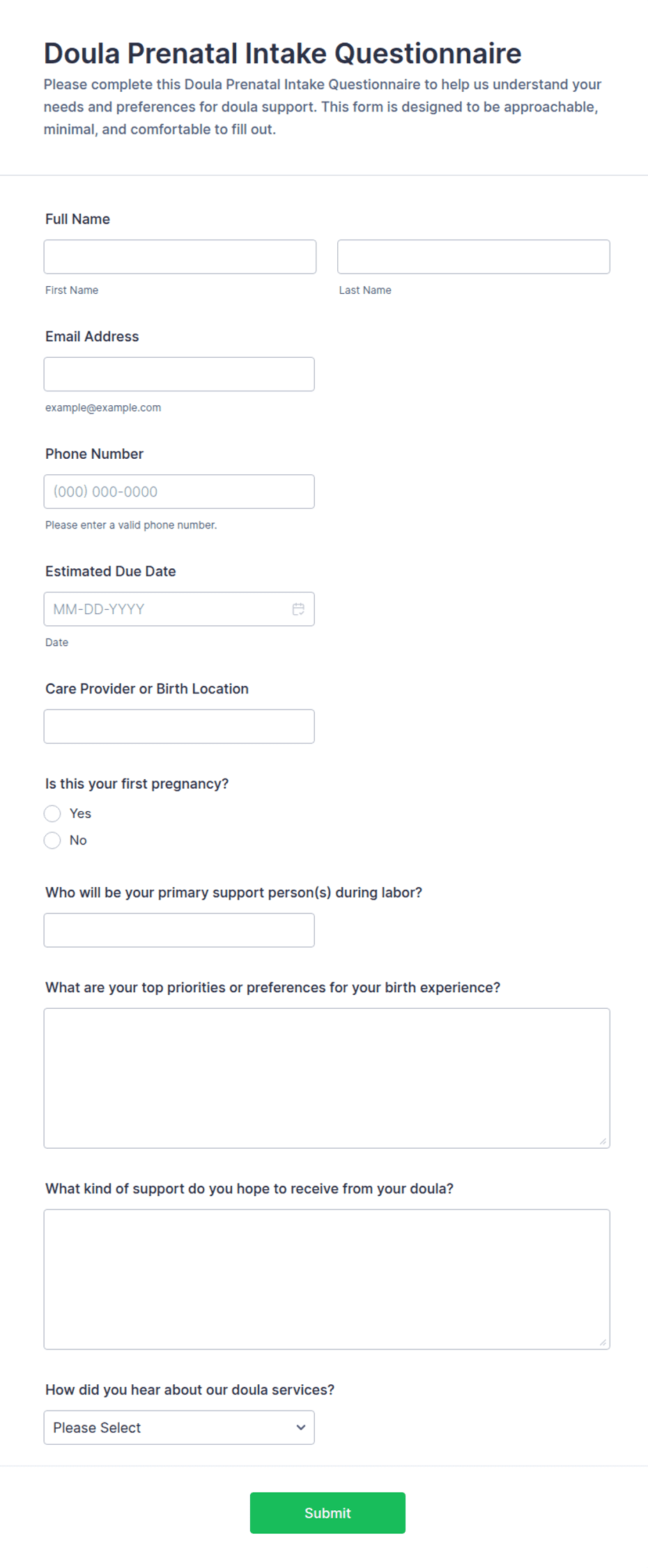 Doula Prenatal Intake Questionnaire

Please complete this Doula Prenatal Intake Questionnaire to help us understand your needs and preferences for doula support. This form is designed to be approachable, minimal, and comfortable to fill out.

Full Name

First Name

Last Name

Email Address

example@example.com

Phone Number

(000) 000-0000

Please enter a valid phone number.

Estimated Due Date

MM-DD-YYYY

Date

Care Provider or Birth Location

Is this your first pregnancy?

Yes

No

Who will be your primary support person(s) during labor?

What are your top priorities or preferences for your birth experience?

What kind of support do you hope to receive from your doula?

How did you hear about our doula services?

Please Select

Submit